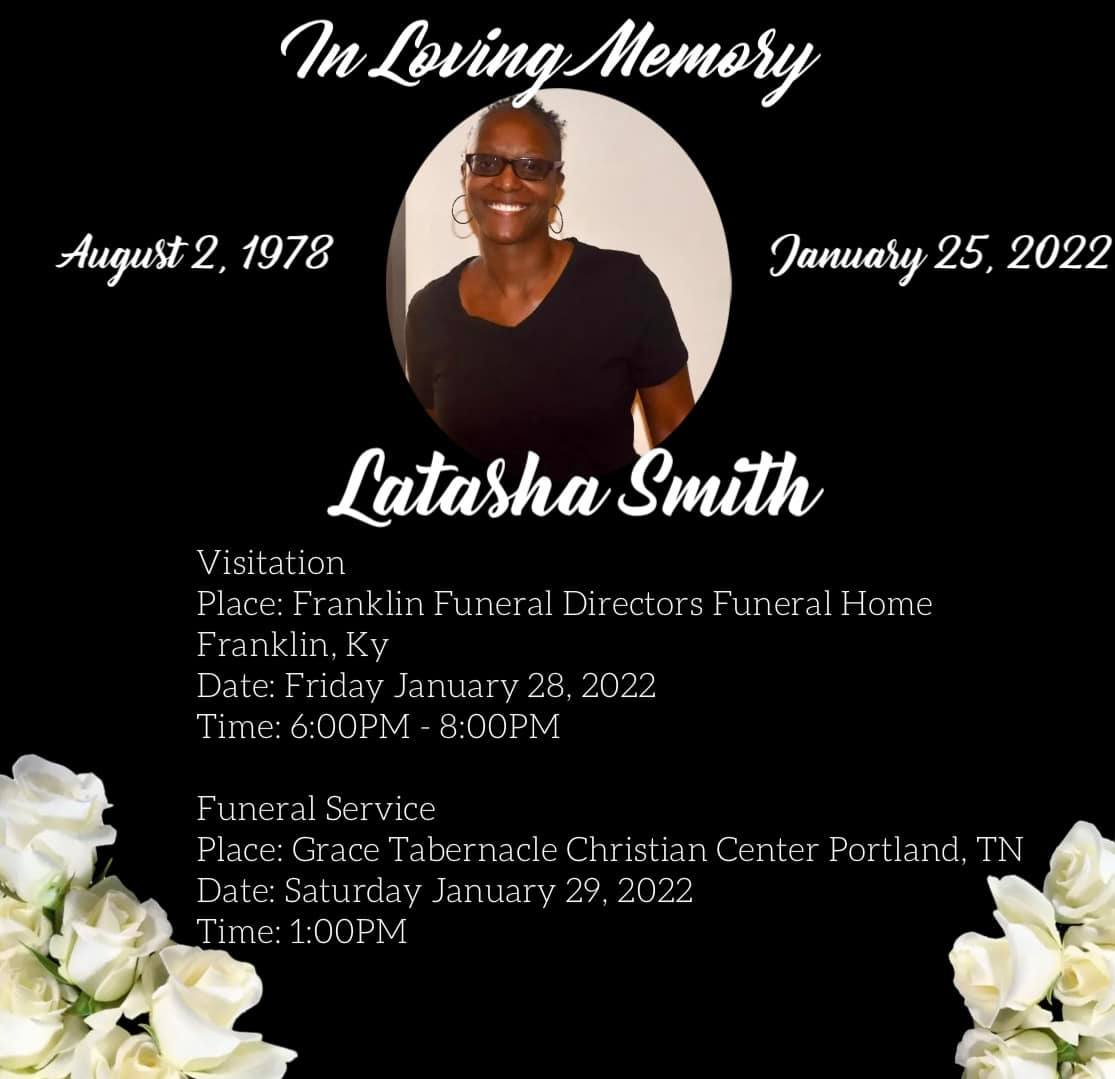 In Loving Memory

August 2, 1978

January 25, 2022

Latasha Smith

Visitation
Place: Franklin Funeral Directors Funeral Home
Franklin, Ky
Date: Friday January 28, 2022
Time: 6:00PM - 8:00PM

Funeral Service
Place: Grace Tabernacle Christian Center Portland, TN
Date: Saturday January 29, 2022
Time: 1:00PM